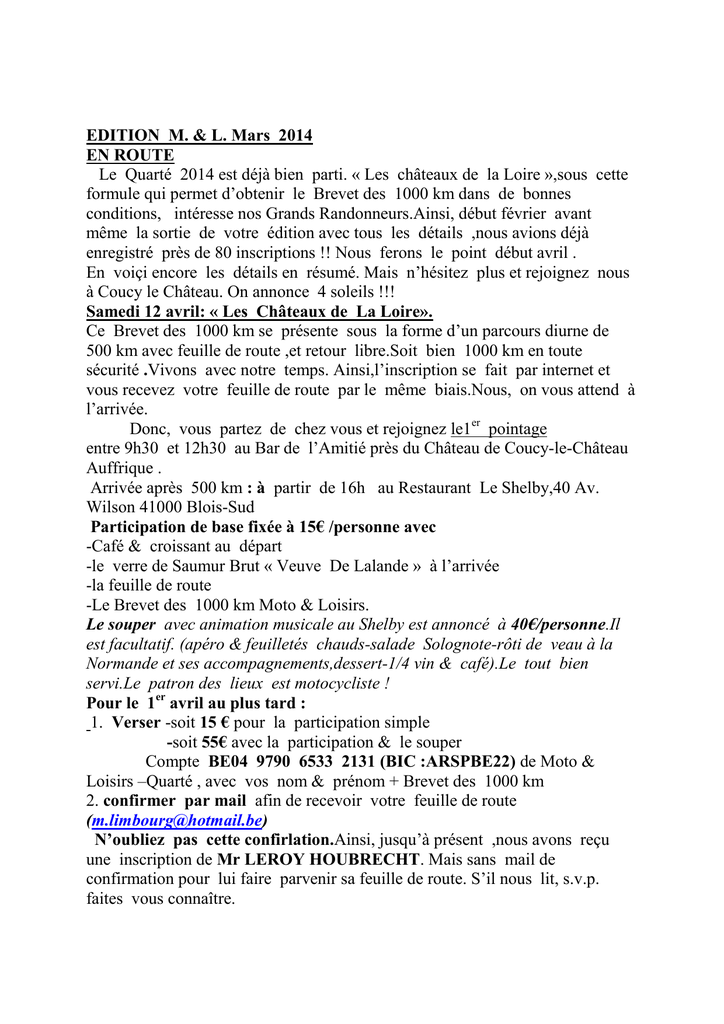 EDITION M. & L. Mars 2014
EN ROUTE
Le Quarté 2014 est déjà bien parti. « Les châteaux de la Loire »,sous cette formule qui permet d'obtenir le Brevet des 1000 km dans de bonnes conditions, intéresse nos Grands Randonneurs.Ainsi, début février avant même la sortie de votre édition avec tous les détails ,nous avions déjà enregistré près de 80 inscriptions !! Nous ferons le point début avril .
En voiçi encore les détails en résumé. Mais n'hésitez plus et rejoignez nous à Coucy le Château. On annonce 4 soleils !!!
Samedi 12 avril: « Les Châteaux de La Loire».
Ce Brevet des 1000 km se présente sous la forme d'un parcours diurne de 500 km avec feuille de route ,et retour libre.Soit bien 1000 km en toute sécurité .Vivons avec notre temps. Ainsi,l'inscription se fait par internet et vous recevez votre feuille de route par le même biais.Nous, on vous attend à l'arrivée.

Donc, vous partez de chez vous et rejoignez le1$^{er}$ pointage entre 9h30 et 12h30 au Bar de l'Amitié près du Château de Coucy-le-Château Auffrique .
Arrivée après 500 km : à partir de 16h au Restaurant Le Shelby,40 Av. Wilson 41000 Blois-Sud
Participation de base fixée à 15€ /personne avec
-Café & croissant au départ
-le verre de Saumur Brut « Veuve De Lalande » à l'arrivée
-la feuille de route
-Le Brevet des 1000 km Moto & Loisirs.
Le souper avec animation musicale au Shelby est annoncé à 40€/personne.Il est facultatif. (apéro & feuilletés chauds-salade Solognote-rôti de veau à la Normande et ses accompagnements,dessert-1/4 vin & café).Le tout bien servi.Le patron des lieux est motocycliste !
Pour le 1$^{er}$ avril au plus tard :
1. Verser -soit 15 € pour la participation simple
-soit 55€ avec la participation & le souper
Compte BE04 9790 6533 2131 (BIC :ARSPBE22) de Moto & Loisirs –Quarté , avec vos nom & prénom + Brevet des 1000 km
2. confirmer par mail afin de recevoir votre feuille de route (m.limbourg@hotmail.be)
N'oubliez pas cette confirlation.Ainsi, jusqu'à présent ,nous avons reçu une inscription de Mr LEROY HOUBRECHT. Mais sans mail de confirmation pour lui faire parvenir sa feuille de route. S'il nous lit, s.v.p. faites vous connaître.